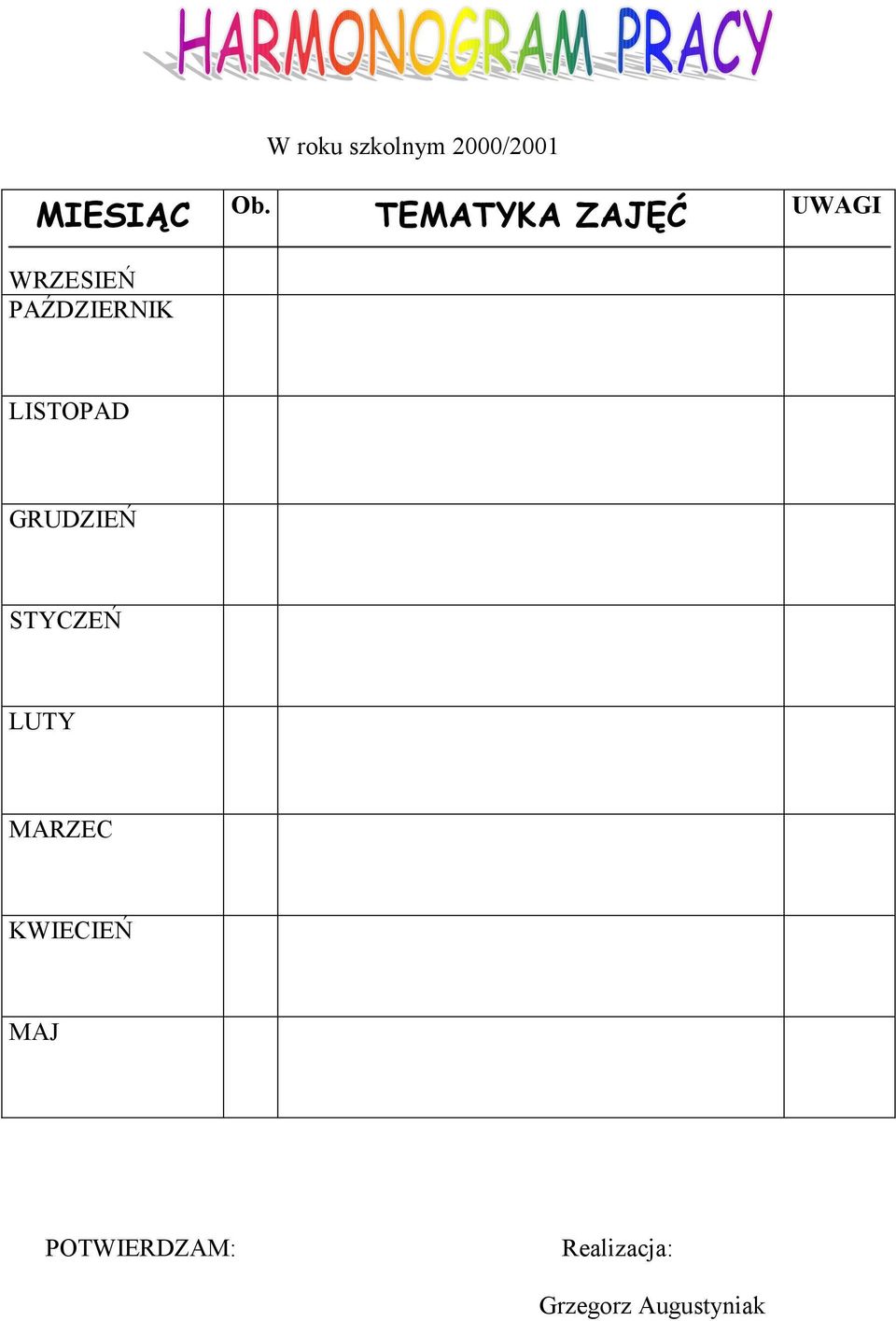 HARMONOGRAM PRACY

W roku szkolnym 2000/2001

| MIESIĄC | Ob. | TEMATYKA ZAJĘĆ | UWAGI |
|---|---|---|---|
| WRZESIEŃ | | | |
| PAŹDZIERNIK | | | |
| LISTOPAD | | | |
| GRUDZIEŃ | | | |
| STYCZEŃ | | | |
| LUTY | | | |
| MARZEC | | | |
| KWIECIEŃ | | | |
| MAJ | | | |

POTWIERDZAM:

Realizacja:

Grzegorz Augustyniak